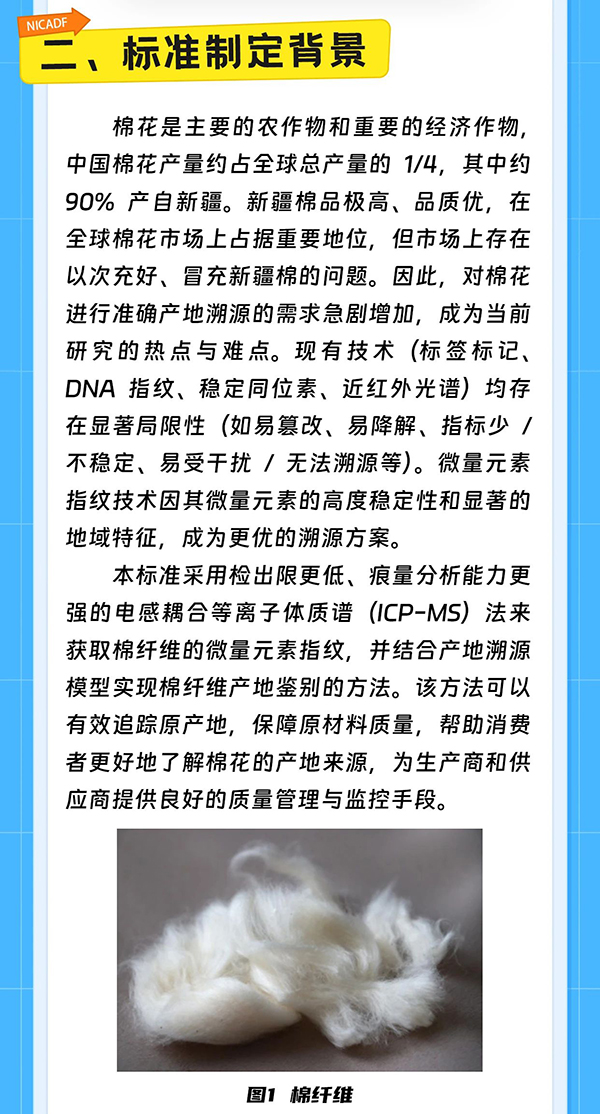 NICADF

二、标准制定背景

棉花是主要的农作物和重要的经济作物，中国棉花产量约占全球总产量的 1/4，其中约 90% 产自新疆。新疆棉品极高、品质优，在全球棉花市场上占据重要地位，但市场上存在以次充好、冒充新疆棉的问题。因此，对棉花进行准确产地溯源的需求急剧增加，成为当前研究的热点与难点。现有技术（标签标记、DNA 指纹、稳定同位素、近红外光谱）均存在显著局限性（如易篡改、易降解、指标少 / 不稳定、易受干扰 / 无法溯源等）。微量元素指纹技术因其微量元素的高度稳定性和显著的地域特征，成为更优的溯源方案。

本标准采用检出限更低、痕量分析能力更强的电感耦合等离子体质谱（ICP-MS）法来获取棉纤维的微量元素指纹，并结合产地溯源模型实现棉纤维产地鉴别的方法。该方法可以有效追踪原产地，保障原材料质量，帮助消费者更好地了解棉花的产地来源，为生产商和供应商提供良好的质量管理与监控手段。

图1 棉纤维